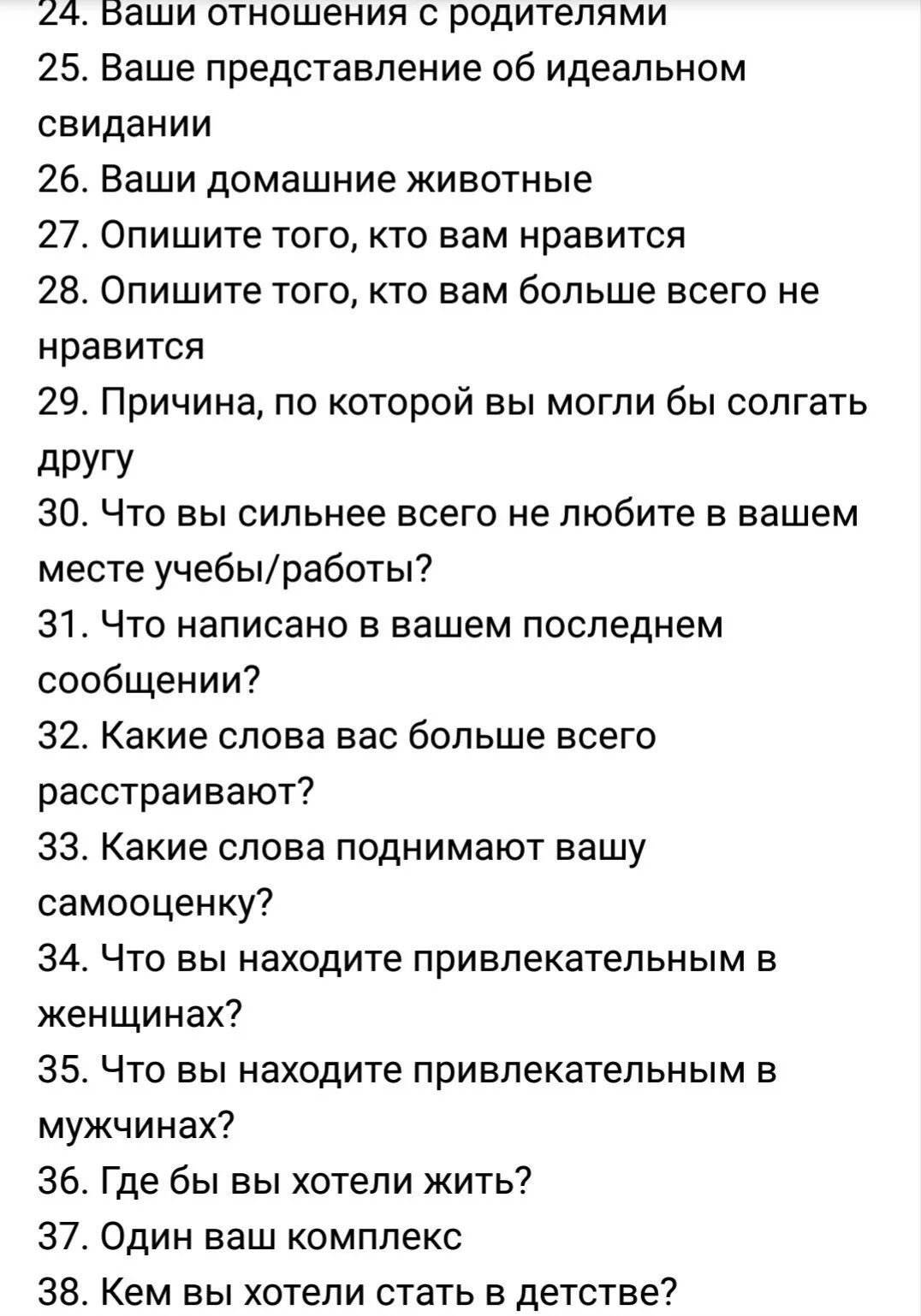 24. Ваши отношения с родителями
25. Ваше представление об идеальном свидании
26. Ваши домашние животные
27. Опишите того, кто вам нравится
28. Опишите того, кто вам больше всего не нравится
29. Причина, по которой вы могли бы солгать другу
30. Что вы сильнее всего не любите в вашем месте учебы/работы?
31. Что написано в вашем последнем сообщении?
32. Какие слова вас больше всего расстраивают?
33. Какие слова поднимают вашу самооценку?
34. Что вы находите привлекательным в женщинах?
35. Что вы находите привлекательным в мужчинах?
36. Где бы вы хотели жить?
37. Один ваш комплекс
38. Кем вы хотели стать в детстве?